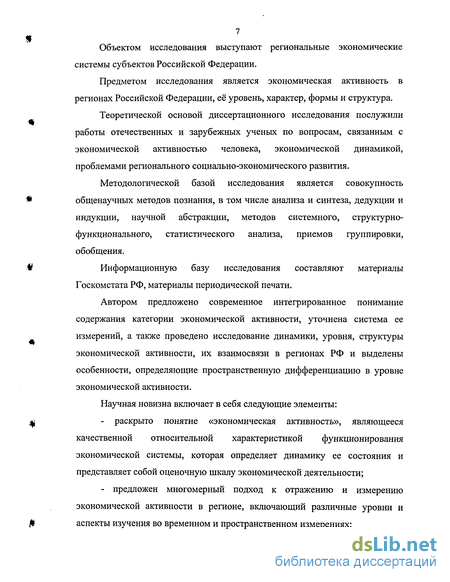 7

Объектом исследования выступают региональные экономические системы субъектов Российской Федерации.

Предметом исследования является экономическая активность в регионах Российской Федерации, её уровень, характер, формы и структура.

Теоретической основой диссертационного исследования послужили работы отечественных и зарубежных ученых по вопросам, связанным с экономической активностью человека, экономической динамикой, проблемами регионального социально-экономического развития.

Методологической базой исследования является совокупность общенаучных методов познания, в том числе анализа и синтеза, дедукции и индукции, научной абстракции, методов системного, структурно-функционального, статистического анализа, приемов группировки, обобщения.

Информационную базу исследования составляют материалы Госкомстата РФ, материалы периодической печати.

Автором предложено современное интегрированное понимание содержания категории экономической активности, уточнена система ее измерений, а также проведено исследование динамики, уровня, структуры экономической активности, их взаимосвязи в регионах РФ и выделены особенности, определяющие пространственную дифференциацию в уровне экономической активности.

Научная новизна включает в себя следующие элементы:

- раскрыто понятие «экономическая активность», являющееся качественной относительной характеристикой функционирования экономической системы, которая определяет динамику ее состояния и представляет собой оценочную шкалу экономической деятельности;

- предложен многомерный подход к отражению и измерению экономической активности в регионе, включающий различные уровни и аспекты изучения во временном и пространственном измерениях:

dsLib.net
библиотека диссертаций